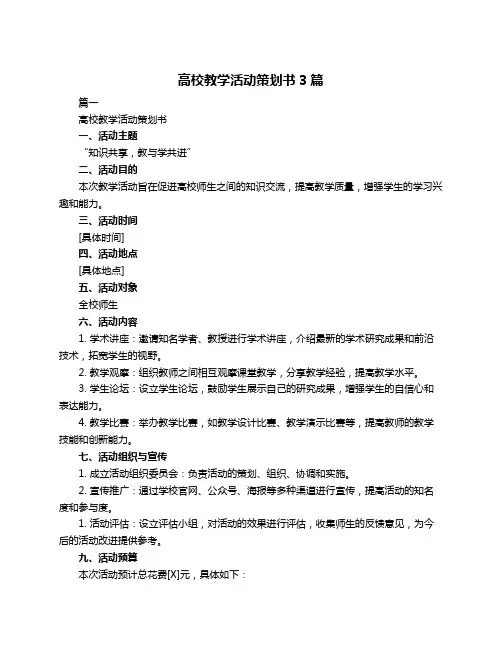 高校教学活动策划书 3 篇

篇一

高校教学活动策划书

一、活动主题

“知识共享，教与学共进”

二、活动目的

本次教学活动旨在促进高校师生之间的知识交流，提高教学质量，增强学生的学习兴趣和能力。

三、活动时间

[具体时间]

四、活动地点

[具体地点]

五、活动对象

全校师生

六、活动内容

1. 学术讲座：邀请知名学者、教授进行学术讲座，介绍最新的学术研究成果和前沿技术，拓宽学生的视野。

2. 教学观摩：组织教师之间相互观摩课堂教学，分享教学经验，提高教学水平。

3. 学生论坛：设立学生论坛，鼓励学生展示自己的研究成果，增强学生的自信心和表达能力。

4. 教学比赛：举办教学比赛，如教学设计比赛、教学演示比赛等，提高教师的教学技能和创新能力。

七、活动组织与宣传

1. 成立活动组织委员会：负责活动的策划、组织、协调和实施。

2. 宣传推广：通过学校官网、公众号、海报等多种渠道进行宣传，提高活动的知名度和参与度。

1. 活动评估：设立评估小组，对活动的效果进行评估，收集师生的反馈意见，为今后的活动改进提供参考。

九、活动预算

本次活动预计总花费[X]元，具体如下：